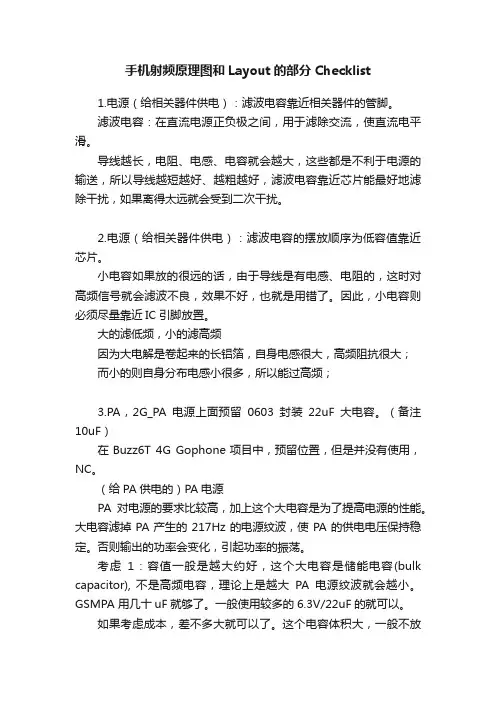 手机射频原理图和 Layout 的部分 Checklist

1.电源（给相关器件供电）：滤波电容靠近相关器件的管脚。

滤波电容：在直流电源正负极之间，用于滤除交流，使直流电平滑。

导线越长，电阻、电感、电容就会越大，这些都是不利于电源的输送，所以导线越短越好、越粗越好，滤波电容靠近芯片能最好地滤除干扰，如果离得太远就会受到二次干扰。

2.电源（给相关器件供电）：滤波电容的摆放顺序为低容值靠近芯片。

小电容如果放的很远的话，由于导线是有电感、电阻的，这时对高频信号就会滤波不良，效果不好，也就是用错了。因此，小电容则必须尽量靠近 IC 引脚放置。

大的滤低频，小的滤高频

因为大电解是卷起来的长铝箔，自身电感很大，高频阻抗很大；

而小的则自身分布电感小很多，所以能过高频；

3.PA，2G_PA 电源上面预留 0603 封装 22uF 大电容。（备注 10uF）

在 Buzz6T 4G Gophone 项目中，预留位置，但是并没有使用，NC。

（给 PA 供电的）PA 电源

PA 对电源的要求比较高，加上这个大电容是为了提高电源的性能。大电容滤掉 PA 产生的 217Hz 的电源纹波，使 PA 的供电电压保持稳定。否则输出的功率会变化，引起功率的振荡。

考虑 1：容值一般是越大约好，这个大电容是储能电容(bulk capacitor), 不是高频电容，理论上是越大 PA 电源纹波就会越小。GSMPA 用几十 uF 就够了。一般使用较多的 6.3V/22uF 的就可以。

如果考虑成本，差不多大就可以了。这个电容体积大，一般不放